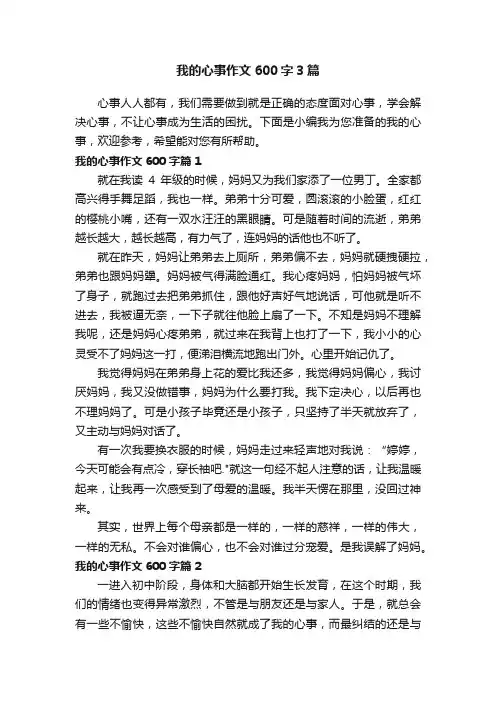 我的心事作文 600 字 3 篇

心事人人都有，我们需要做到就是正确的态度面对心事，学会解决心事，不让心事成为生活的困扰。下面是小编我为您准备的我的心事，欢迎参考，希望能对您有所帮助。

我的心事作文 600 字篇 1

就在我读 4 年级的时候，妈妈又为我们家添了一位男丁。全家都高兴得手舞足蹈，我也一样。弟弟十分可爱，圆滚滚的小脸蛋，红红的樱桃小嘴，还有一双水汪汪的黑眼睛。可是随着时间的流逝，弟弟越长越大，越长越高，有力气了，连妈妈的话他也不听了。

就在昨天，妈妈让弟弟去上厕所，弟弟偏不去，妈妈就硬拽硬拉，弟弟也跟妈妈犟。妈妈被气得满脸通红。我心疼妈妈，怕妈妈被气坏了身子，就跑过去把弟弟抓住，跟他好声好气地说话，可他就是听不进去，我被逼无奈，一下子就往他脸上扇了一下。不知是妈妈不理解我呢，还是妈妈心疼弟弟，就过来在我背上也打了一下，我小小的心灵受不了妈妈这一打，便涕泪横流地跑出门外。心里开始记仇了。

我觉得妈妈在弟弟身上花的爱比我还多，我觉得妈妈偏心，我讨厌妈妈，我又没做错事，妈妈为什么要打我。我下定决心，以后再也不理妈妈了。可是小孩子毕竟还是小孩子，只坚持了半天就放弃了，又主动与妈妈对话了。

有一次我要换衣服的时候，妈妈走过来轻声地对我说：“婷婷，今天可能会有点冷，穿长袖吧.”就这一句经不起人注意的话，让我温暖起来，让我再一次感受到了母爱的温暖。我半天愣在那里，没回过神来。

其实，世界上每个母亲都是一样的，一样的慈祥，一样的伟大，一样的无私。不会对谁偏心，也不会对谁过分宠爱。是我误解了妈妈。

我的心事作文 600 字篇 2

一进入初中阶段，身体和大脑都开始生长发育，在这个时期，我们的情绪也变得异常激烈，不管是与朋友还是与家人。于是，就总会有一些不愉快，这些不愉快自然就成了我的心事，而最纠结的还是与